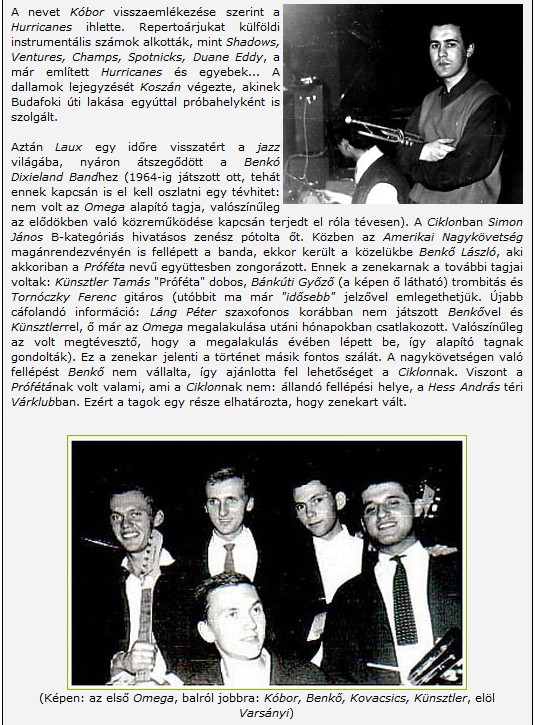 A nevet Kóbor visszaemlékezése szerint a Hurricanes ihlette. Repertoárjukat külföldi instrumentális számok alkották, mint Shadows, Ventures, Champs, Spotnicks, Duane Eddy, a már említett Hurricanes és egyebek... A dallamok lejegyzését Koszán végezte, akinek Budafoki úti lakása egyúttal próbahelyként is szolgált.

Aztán Laux egy időre visszatért a jazz világába, nyáron átszegődött a Benkó Dixieland Bandhez (1964-ig játszott ott, tehát ennek kapcsán is el kell oszlatni egy tévhitet: nem volt az Omega alapító tagja, valószínűleg az elődökben való közreműködése kapcsán terjedt el róla tévesen). A Ciklonban Simon János B-kategóriás hivatásos zenész pótolta őt. Közben az Amerikai Nagykövetség magánrendezvényén is fellépett a banda, ekkor került a közelükbe Benkő László, aki akkoriban a Próféta nevű együttesben zongorázott. Ennek a zenekarnak a további tagjai voltak: Künsztler Tamás "Próféta" dobos, Bánkúti Győző (a képen ő látható) trombitás és Tornóczky Ferenc gitáros (utóbbit ma már "idősebb" jelzővel emlegethetjük. Újabb cáfolandó információ: Láng Péter szaxofonos korábban nem játszott Benkővel és Künsztlerrel, ő már az Omega megalakulása utáni hónapokban csatlakozott. Valószínűleg az volt megtévesztő, hogy a megalakulás évében lépett be, így alapító tagnak gondolták). Ez a zenekar jelenti a történet másik fontos szálát. A nagykövetségen való fellépést Benkő nem vállalta, így ajánlotta fel lehetőséget a Ciklonnak. Viszont a Prófétának volt valami, ami a Ciklonnak nem: állandó fellépési helye, a Hess András téri Várklubban. Ezért a tagok egy része elhatározta, hogy zenekart vált.

(Képen: az első Omega, balról jobbra: Kóbor, Benkő, Kovacsics, Künsztler, elöl Varsányi)